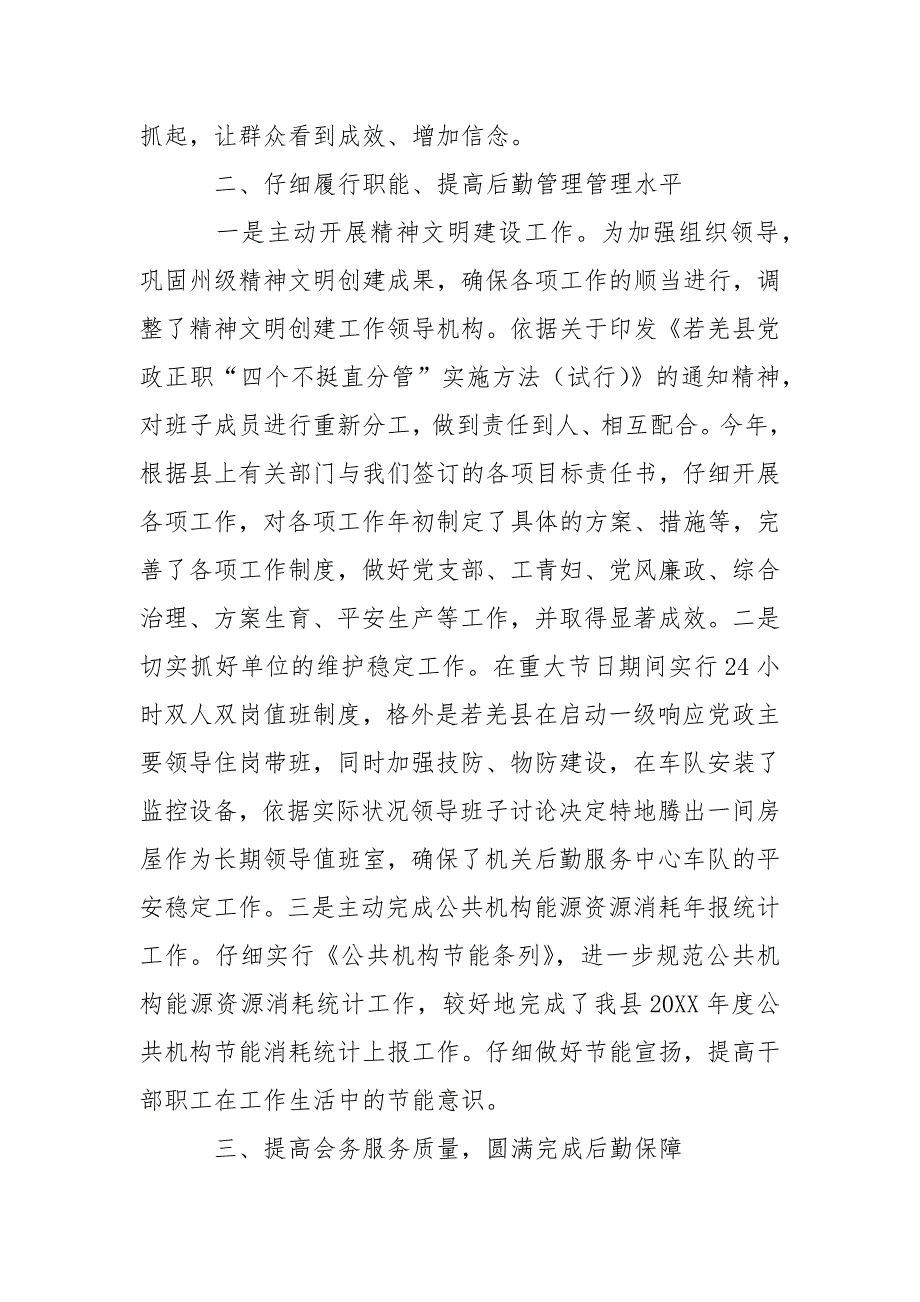 抓起，让群众看到成效、增加信念。

二、仔细履行职能、提高后勤管理管理水平

一是主动开展精神文明建设工作。为加强组织领导，巩固州级精神文明创建成果，确保各项工作的顺当进行，调整了精神文明创建工作领导机构。依据关于印发《若羌县党政正职“四个不挺直分管”实施方法（试行）》的通知精神，对班子成员进行重新分工，做到责任到人、相互配合。今年，根据县上有关部门与我们签订的各项目标责任书，仔细开展各项工作，对各项工作年初制定了具体的方案、措施等，完善了各项工作制度，做好党支部、工青妇、党风廉政、综合治理、方案生育、平安生产等工作，并取得显著成效。二是切实抓好单位的维护稳定工作。在重大节日期间实行24小时双人双岗值班制度，格外是若羌县在启动一级响应党政主要领导住岗带班，同时加强技防、物防建设，在车队安装了监控设备，依据实际状况领导班子讨论决定特地腾出一间房屋作为长期领导值班室，确保了机关后勤服务中心车队的平安稳定工作。三是主动完成公共机构能源资源消耗年报统计工作。仔细实行《公共机构节能条列》，进一步规范公共机构能源资源消耗统计工作，较好地完成了我县20XX年度公共机构节能消耗统计上报工作。仔细做好节能宣扬，提高干部职工在工作生活中的节能意识。

三、提高会务服务质量，圆满完成后勤保障